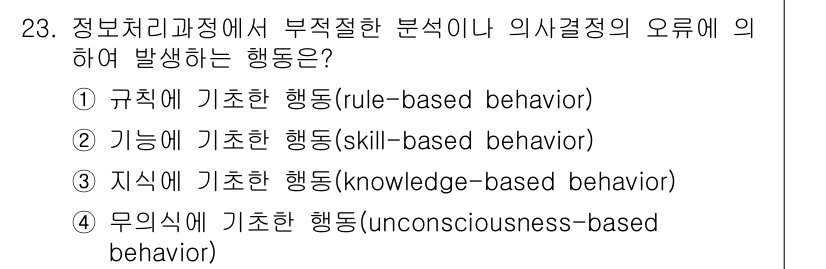 23. 정보처리과정에서 부적절한 분석이나 의사결정의 오류에 의하여 발생하는 행동은?

① 규칙에 기초한 행동(rule-based behavior)

② 기능에 기초한 행동(skill-based behavior)

③ 지식에 기초한 행동(knowledge-based behavior)

④ 무의식에 기초한 행동(unconsciousness-based behavior)